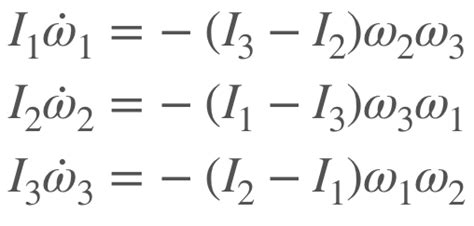 $I_1\dot{\omega}_1 = -(I_3 - I_2)\omega_2\omega_3$

$I_2\dot{\omega}_2 = -(I_1 - I_3)\omega_3\omega_1$

$I_3\dot{\omega}_3 = -(I_2 - I_1)\omega_1\omega_2$